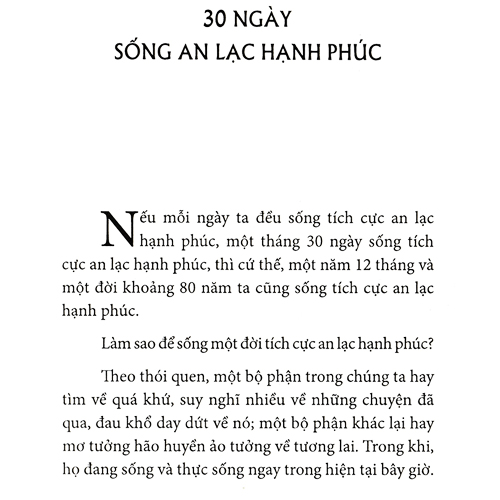 30 NGÀY
SỐNG AN LẠC HẠNH PHÚC

Nếu mỗi ngày ta đều sống tích cực an lạc hạnh phúc, một tháng 30 ngày sống tích cực an lạc hạnh phúc, thì cứ thế, một năm 12 tháng và một đời khoảng 80 năm ta cũng sống tích cực an lạc hạnh phúc.

Làm sao để sống một đời tích cực an lạc hạnh phúc?

Theo thói quen, một bộ phận trong chúng ta hay tìm về quá khứ, suy nghĩ nhiều về những chuyện đã qua, đau khổ day dứt về nó; một bộ phận khác lại hay mơ tưởng hão huyền ảo tưởng về tương lai. Trong khi, họ đang sống và thực sống ngay trong hiện tại bây giờ.